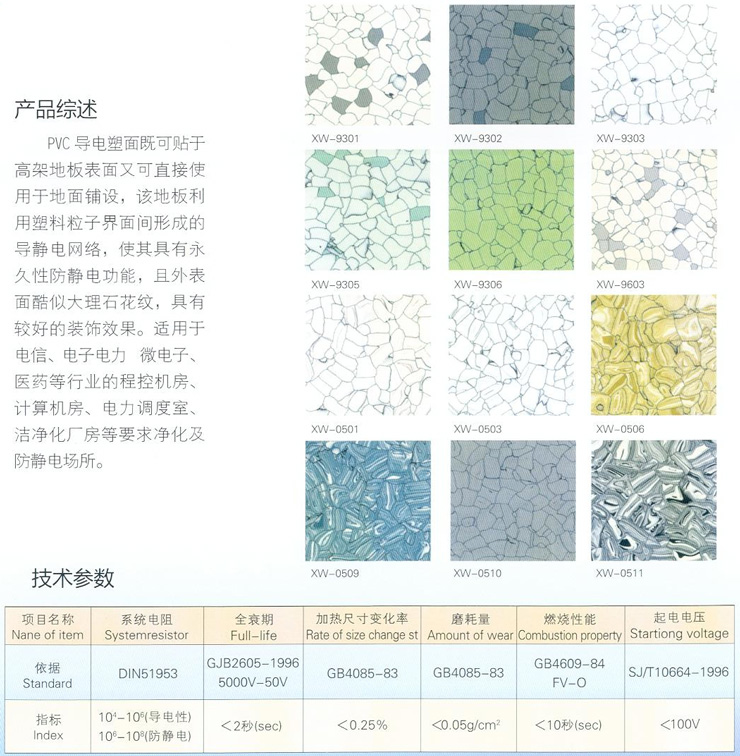 产品综述

PVC 导电塑面既可贴于高架地板表面又可直接使用于地面铺设，该地板利用塑料粒子界面间形成的导静电网络，使其具有永久性防静电功能，且外表面酷似大理石花纹，具有较好的装饰效果。适用于电信、电子电力 微电子、医药等行业的程控机房、计算机房、电力调度室、洁净化厂房等要求净化及防静电场所。

XW-9301
XW-9302
XW-9303
XW-9305
XW-9306
XW-9603
XW-0501
XW-0503
XW-0506
XW-0509
XW-0510
XW-0511

技术参数

| 项目名称 Nane of item | 系统电阻 Systemresistor | 全衰期 Full-life | 加热尺寸变化率 Rate of size change st | 磨耗量 Amount of wear | 燃烧性能 Combustion property | 起电电压 Startiong voltage |
|---|---|---|---|---|---|---|
| 依据 Standard | DIN51953 | GJB2605-1996 5000V-50V | GB4085-83 | GB4085-83 | GB4609-84 FV-O | SJ/T10664-1996 |
| 指标 Index | $10^4$-$10^6$(导电性) $10^6$-$10^8$(防静电) | <2秒(sec) | <0.25% | <0.05g/cm$^2$ | <10秒(sec) | <100V |